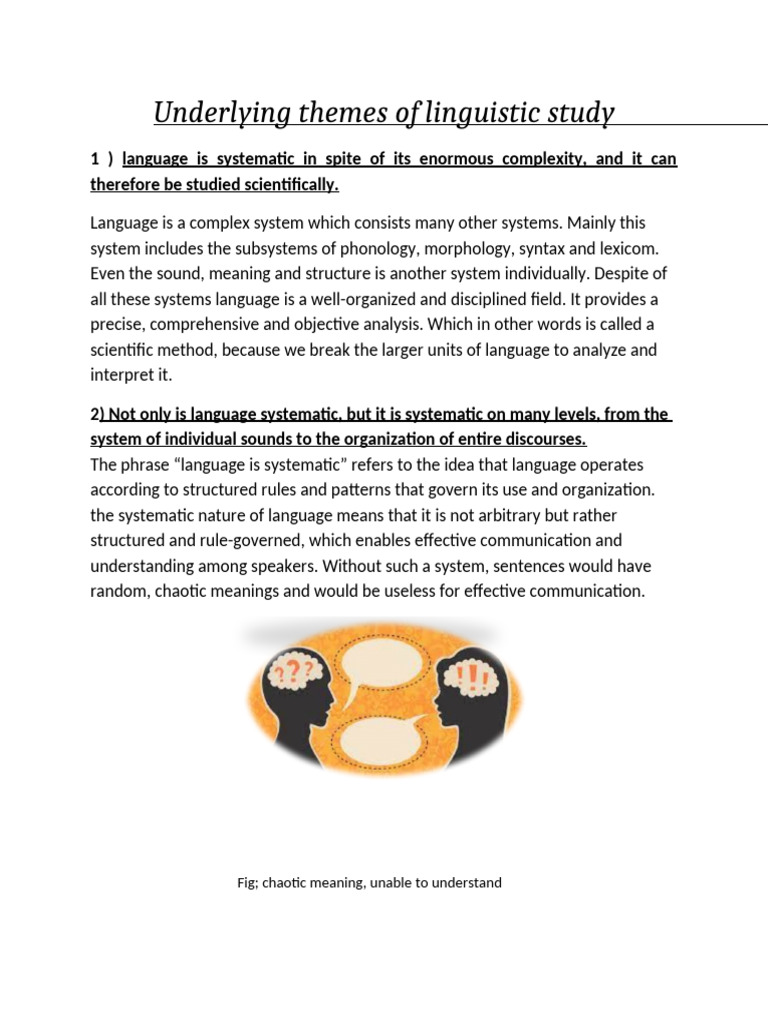 Underlying themes of linguistic study

1 ) language is systematic in spite of its enormous complexity, and it can therefore be studied scientifically.

Language is a complex system which consists many other systems. Mainly this system includes the subsystems of phonology, morphology, syntax and lexicom. Even the sound, meaning and structure is another system individually. Despite of all these systems language is a well-organized and disciplined field. It provides a precise, comprehensive and objective analysis. Which in other words is called a scientific method, because we break the larger units of language to analyze and interpret it.

2) Not only is language systematic, but it is systematic on many levels, from the system of individual sounds to the organization of entire discourses.
The phrase “language is systematic” refers to the idea that language operates according to structured rules and patterns that govern its use and organization. the systematic nature of language means that it is not arbitrary but rather structured and rule-governed, which enables effective communication and understanding among speakers. Without such a system, sentences would have random, chaotic meanings and would be useless for effective communication.

??? !!!

Fig; chaotic meaning, unable to understand